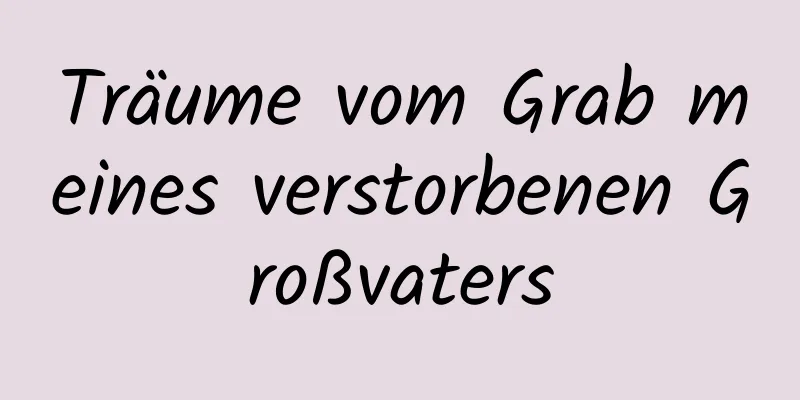 Träume vom Grab meines verstorbenen Großvaters